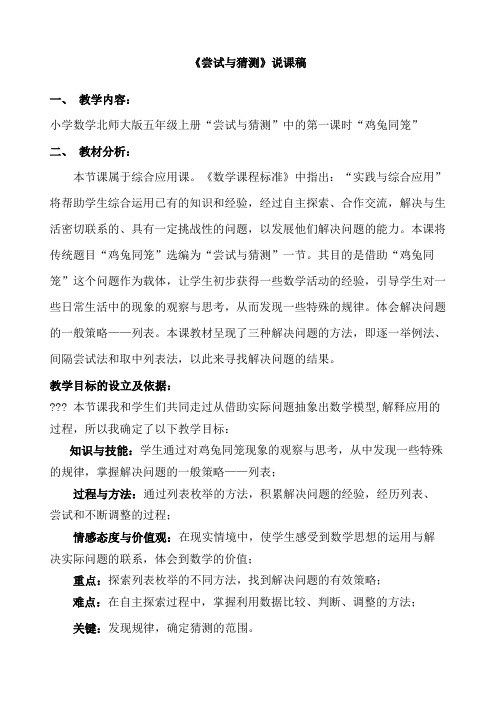 《尝试与猜测》说课稿

一、 教学内容：

小学数学北师大版五年级上册“尝试与猜测”中的第一课时“鸡兔同笼”

二、 教材分析：

本节课属于综合应用课。《数学课程标准》中指出：“实践与综合应用”将帮助学生综合运用已有的知识和经验，经过自主探索、合作交流，解决与生活密切联系的、具有一定挑战性的问题，以发展他们解决问题的能力。本课将传统题目“鸡兔同笼”选编为“尝试与猜测”一节。其目的是借助“鸡兔同笼”这个问题作为载体，让学生初步获得一些数学活动的经验，引导学生对一些日常生活中的现象的观察与思考，从而发现一些特殊的规律。体会解决问题的一般策略——列表。本课教材呈现了三种解决问题的方法，即逐一举例法、间隔尝试法和取中列表法，以此来寻找解决问题的结果。

教学目标的设立及依据：

??? 本节课我和学生们共同走过从借助实际问题抽象出数学模型,解释应用的过程，所以我确定了以下教学目标：

知识与技能：学生通过对鸡兔同笼现象的观察与思考，从中发现一些特殊的规律，掌握解决问题的一般策略——列表；

过程与方法：通过列表枚举的方法，积累解决问题的经验，经历列表、尝试和不断调整的过程；

情感态度与价值观：在现实情境中，使学生感受到数学思想的运用与解决实际问题的联系，体会到数学的价值；

重点：探索列表枚举的不同方法，找到解决问题的有效策略；

难点：在自主探索过程中，掌握利用数据比较、判断、调整的方法；

关键：发现规律，确定猜测的范围。